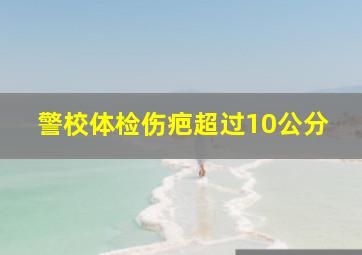 警校体检伤疤超过10公分